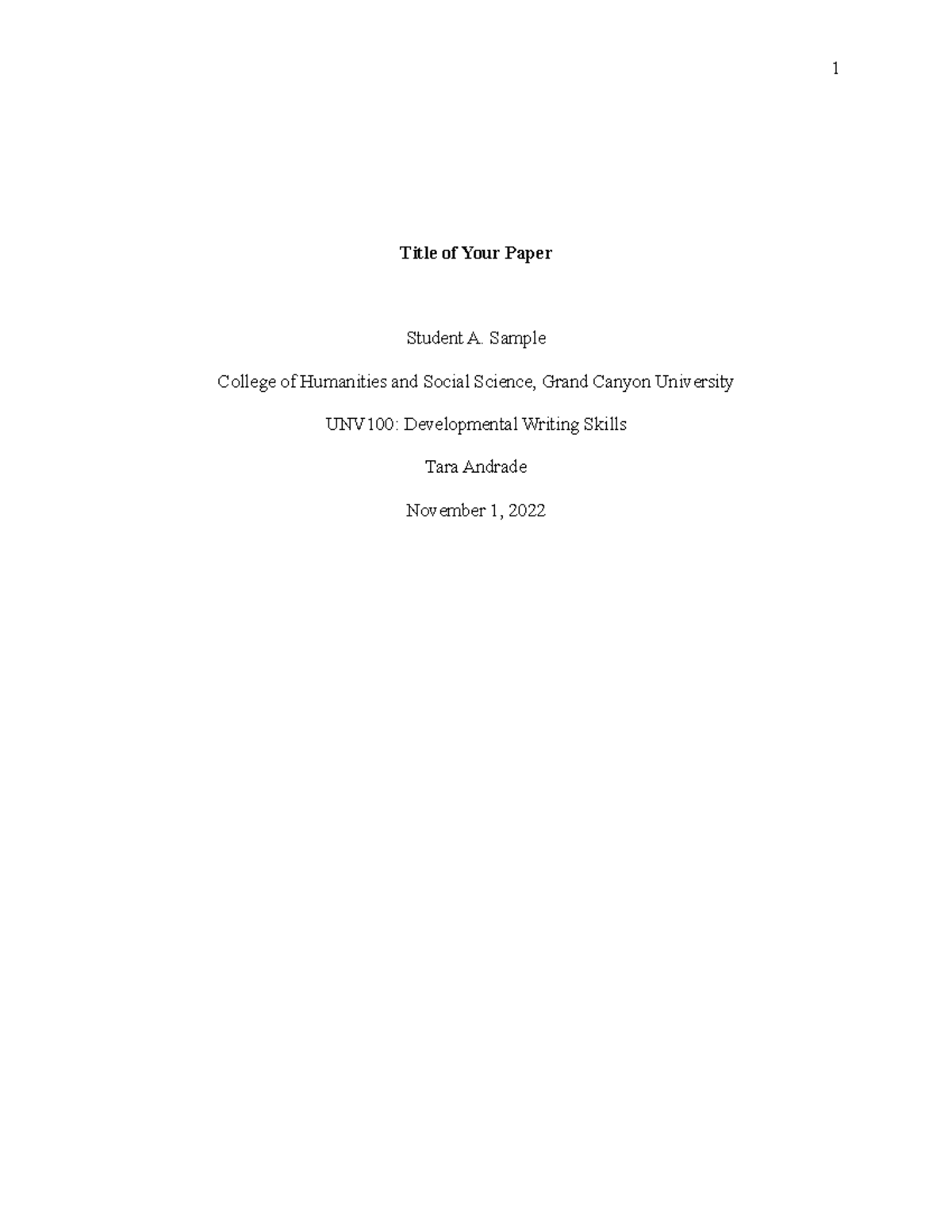 1

Title of Your Paper

Student A. Sample

College of Humanities and Social Science, Grand Canyon University

UNV100: Developmental Writing Skills

Tara Andrade

November 1, 2022